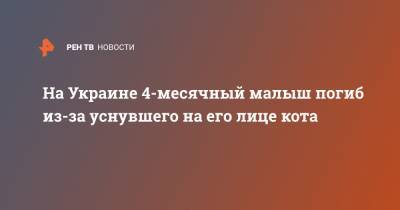 РЕН ТВ НОВОСТИ

На Украине 4-месячный малыш погиб из-за уснувшего на его лице кота